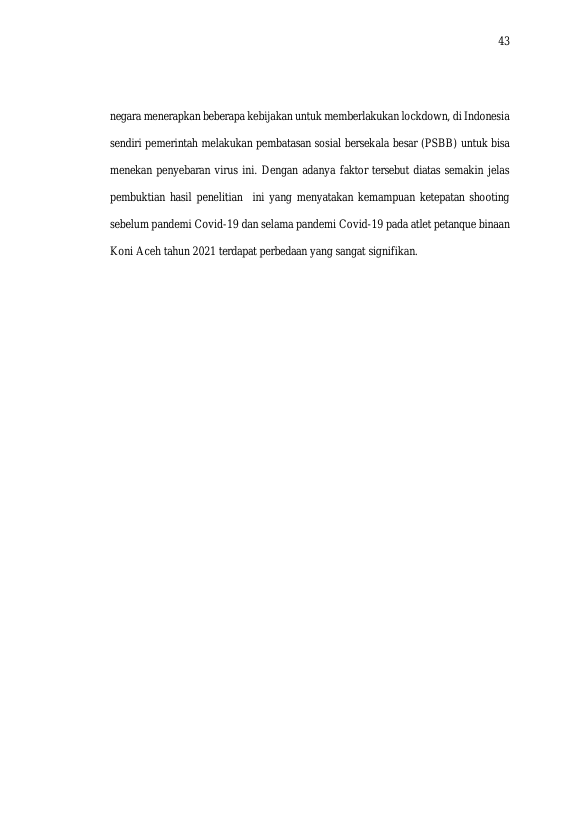 43

negara menerapkan beberapa kebijakan untuk memberlakukan lockdown, di Indonesia sendiri pemerintah melakukan pembatasan sosial bersekala besar (PSBB) untuk bisa menekan penyebaran virus ini. Dengan adanya faktor tersebut diatas semakin jelas pembuktian hasil penelitian ini yang menyatakan kemampuan ketepatan shooting sebelum pandemi Covid-19 dan selama pandemi Covid-19 pada atlet petanque binaan Koni Aceh tahun 2021 terdapat perbedaan yang sangat signifikan.